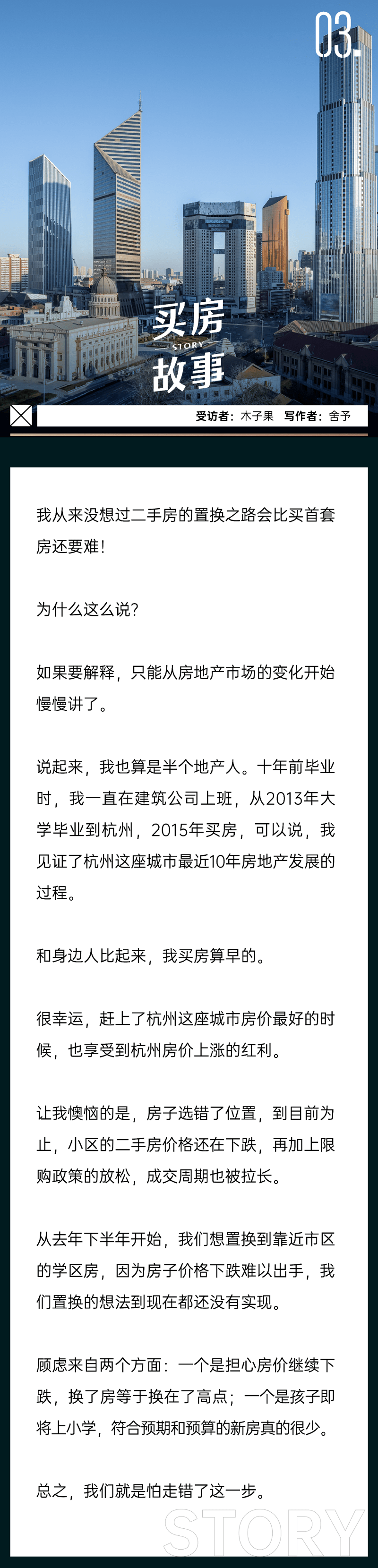 03.

买房
STORY
故事

受访者：木子果　写作者：舍予

我从来没想过二手房的置换之路会比买首套房还要难！

为什么这么说？

如果要解释，只能从房地产市场的变化开始慢慢讲了。

说起来，我也算是半个地产人。十年前毕业时，我一直在建筑公司上班，从2013年大学毕业到杭州，2015年买房，可以说，我见证了杭州这座城市最近10年房地产发展的过程。

和身边人比起来，我买房算早的。

很幸运，赶上了杭州这座城市房价最好的时候，也享受到杭州房价上涨的红利。

让我懊恼的是，房子选错了位置，到目前为止，小区的二手房价格还在下跌，再加上限购政策的放松，成交周期也被拉长。

从去年下半年开始，我们想置换到靠近市区的学区房，因为房子价格下跌难以出手，我们置换的想法到现在都还没有实现。

顾虑来自两个方面：一个是担心房价继续下跌，换了房等于换在了高点；一个是孩子即将上小学，符合预期和预算的新房真的很少。

总之，我们就是怕走错了这一步。

STORY